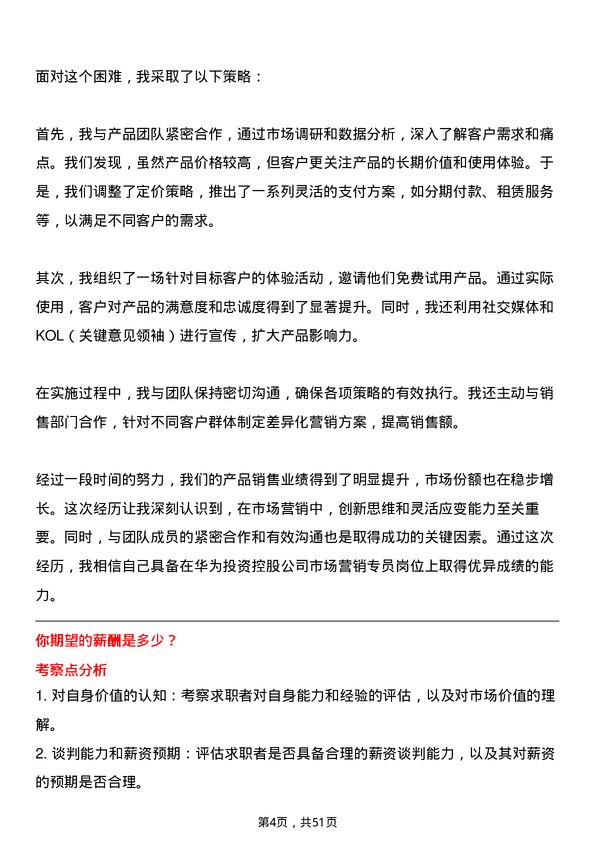 面对这个困难，我采取了以下策略：

首先，我与产品团队紧密合作，通过市场调研和数据分析，深入了解客户需求和痛点。我们发现，虽然产品价格较高，但客户更关注产品的长期价值和使用体验。于是，我们调整了定价策略，推出了一系列灵活的支付方案，如分期付款、租赁服务等，以满足不同客户的需求。

其次，我组织了一场针对目标客户的体验活动，邀请他们免费试用产品。通过实际使用，客户对产品的满意度和忠诚度得到了显著提升。同时，我还利用社交媒体和KOL（关键意见领袖）进行宣传，扩大产品影响力。

在实施过程中，我与团队保持密切沟通，确保各项策略的有效执行。我还主动与销售部门合作，针对不同客户群体制定差异化营销方案，提高销售额。

经过一段时间的努力，我们的产品销售业绩得到了明显提升，市场份额也在稳步增长。这次经历让我深刻认识到，在市场营销中，创新思维和灵活应变能力至关重要。同时，与团队成员的紧密合作和有效沟通也是取得成功的关键因素。通过这次经历，我相信自己具备在华为投资控股公司市场营销专员岗位上取得优异成绩的能力。

你期望的薪酬是多少？

考察点分析

1. 对自身价值的认知：考察求职者对自身能力和经验的评估，以及对市场价值的理解。

2. 谈判能力和薪资预期：评估求职者是否具备合理的薪资谈判能力，以及其对薪资的预期是否合理。

第4页，共51页